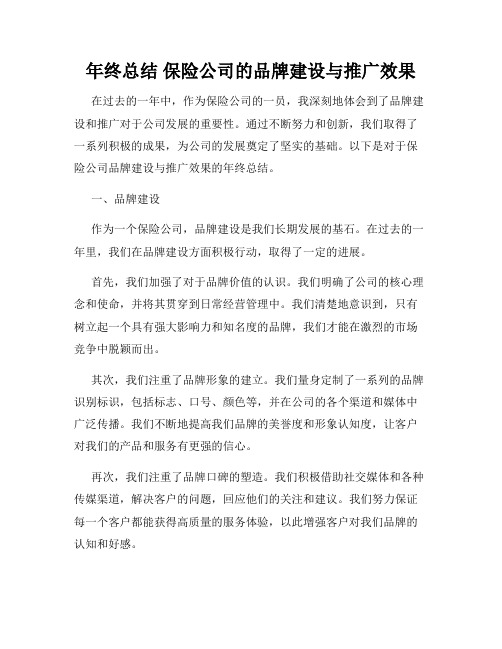 年终总结 保险公司的品牌建设与推广效果

在过去的一年中，作为保险公司的一员，我深刻地体会到了品牌建设和推广对于公司发展的重要性。通过不断努力和创新，我们取得了一系列积极的成果，为公司的发展奠定了坚实的基础。以下是对于保险公司品牌建设与推广效果的年终总结。

一、品牌建设

作为一个保险公司，品牌建设是我们长期发展的基石。在过去的一年里，我们在品牌建设方面积极行动，取得了一定的进展。

首先，我们加强了对于品牌价值的认识。我们明确了公司的核心理念和使命，并将其贯穿到日常经营管理中。我们清楚地意识到，只有树立起一个具有强大影响力和知名度的品牌，我们才能在激烈的市场竞争中脱颖而出。

其次，我们注重了品牌形象的建立。我们量身定制了一系列的品牌识别标识，包括标志、口号、颜色等，并在公司的各个渠道和媒体中广泛传播。我们不断地提高我们品牌的美誉度和形象认知度，让客户对我们的产品和服务有更强的信心。

再次，我们注重了品牌口碑的塑造。我们积极借助社交媒体和各种传媒渠道，解决客户的问题，回应他们的关注和建议。我们努力保证每一个客户都能获得高质量的服务体验，以此增强客户对我们品牌的认知和好感。